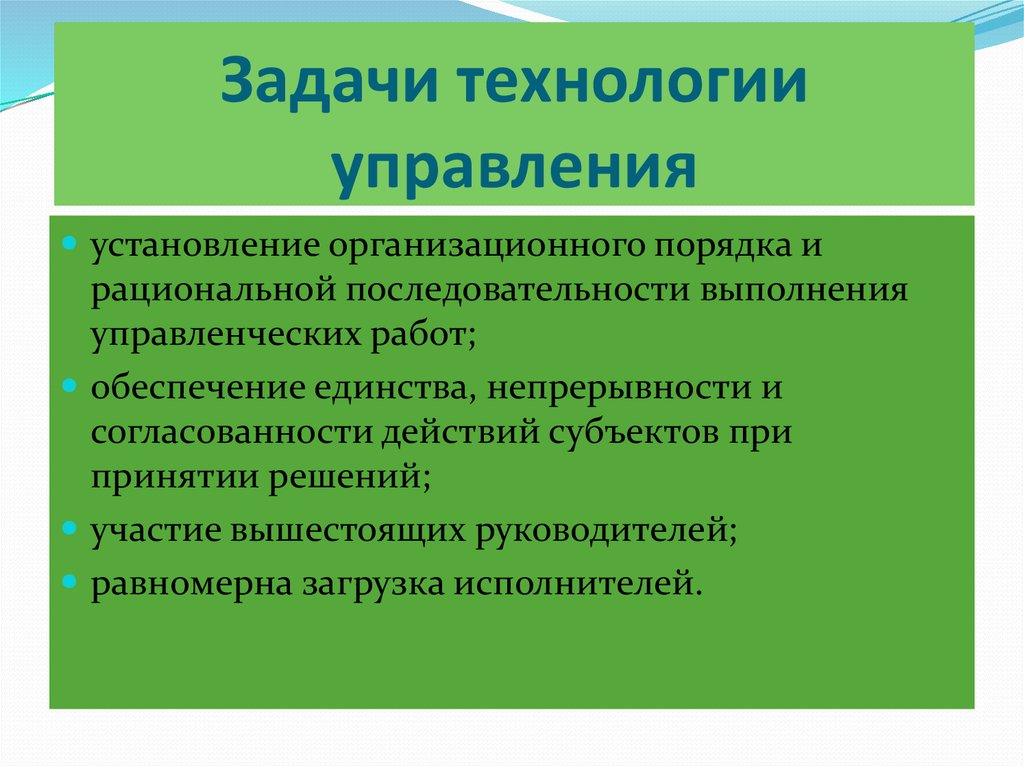 Задачи технологии управления

установление организационного порядка и рациональной последовательности выполнения управленческих работ;

обеспечение единства, непрерывности и согласованности действий субъектов при принятии решений;

участие вышестоящих руководителей;

равномерна загрузка исполнителей.